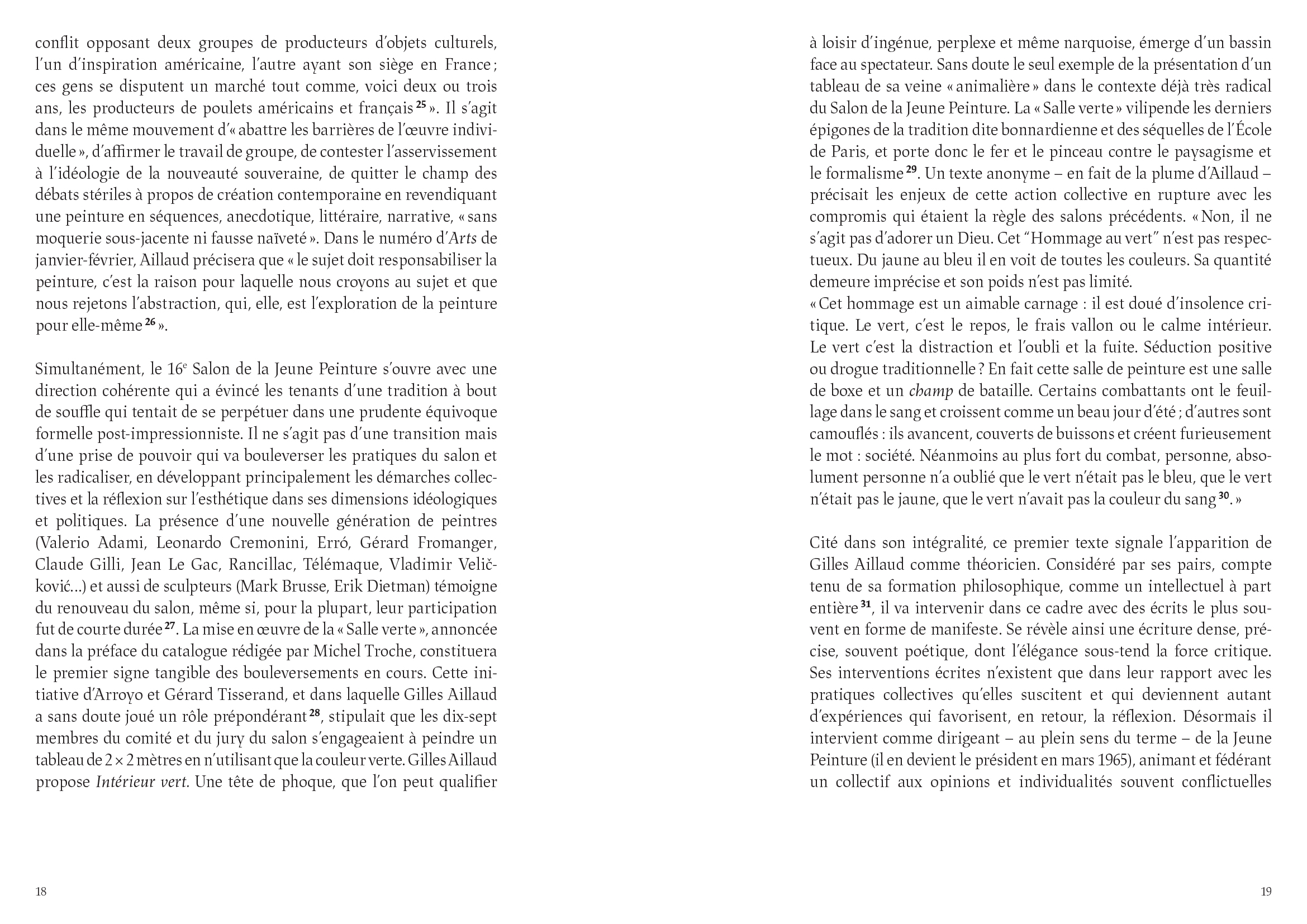 conflit opposant deux groupes de producteurs d'objets culturels, l'un d'inspiration américaine, l'autre ayant son siège en France ; ces gens se disputent un marché tout comme, voici deux ou trois ans, les producteurs de poulets américains et français $^{25}$ ». Il s'agit dans le même mouvement d'« abattre les barrières de l'œuvre individuelle », d'affirmer le travail de groupe, de contester l'asservissement à l'idéologie de la nouveauté souveraine, de quitter le champ des débats stériles à propos de création contemporaine en revendiquant une peinture en séquences, anecdotique, littéraire, narrative, « sans moquerie sous-jacente ni fausse naïveté ». Dans le numéro d'Arts de janvier-février, Aillaud précisera que « le sujet doit responsabiliser la peinture, c'est la raison pour laquelle nous croyons au sujet et que nous rejetons l'abstraction, qui, elle, est l'exploration de la peinture pour elle-même $^{26}$ ».

Simultanément, le 16$^{e}$ Salon de la Jeune Peinture s'ouvre avec une direction cohérente qui a évincé les tenants d'une tradition à bout de souffle qui tentait de se perpétuer dans une prudente équivoque formelle post-impressionniste. Il ne s'agit pas d'une transition mais d'une prise de pouvoir qui va bouleverser les pratiques du salon et les radicaliser, en développant principalement les démarches collectives et la réflexion sur l'esthétique dans ses dimensions idéologiques et politiques. La présence d'une nouvelle génération de peintres (Valerio Adami, Leonardo Cremonini, Erró, Gérard Fromanger, Claude Gilli, Jean Le Gac, Rancillac, Télémaque, Vladimir Veličković…) et aussi de sculpteurs (Mark Brusse, Erik Dietman) témoigne du renouveau du salon, même si, pour la plupart, leur participation fut de courte durée $^{27}$. La mise en œuvre de la « Salle verte », annoncée dans la préface du catalogue rédigée par Michel Troche, constituera le premier signe tangible des bouleversements en cours. Cette initiative d'Arroyo et Gérard Tisserand, et dans laquelle Gilles Aillaud a sans doute joué un rôle prépondérant $^{28}$, stipulait que les dix-sept membres du comité et du jury du salon s'engageaient à peindre un tableau de 2 × 2 mètres en n'utilisant que la couleur verte. Gilles Aillaud propose Intérieur vert. Une tête de phoque, que l'on peut qualifier

18

à loisir d'ingénue, perplexe et même narquoise, émerge d'un bassin face au spectateur. Sans doute le seul exemple de la présentation d'un tableau de sa veine « animalière » dans le contexte déjà très radical du Salon de la Jeune Peinture. La « Salle verte » vilipende les derniers épigones de la tradition dite bonnardienne et des séquelles de l'École de Paris, et porte donc le fer et le pinceau contre le paysagisme et le formalisme $^{29}$. Un texte anonyme – en fait de la plume d'Aillaud – précisait les enjeux de cette action collective en rupture avec les compromis qui étaient la règle des salons précédents. « Non, il ne s'agit pas d'adorer un Dieu. Cet "Hommage au vert" n'est pas respectueux. Du jaune au bleu il en voit de toutes les couleurs. Sa quantité demeure imprécise et son poids n'est pas limité.
« Cet hommage est un aimable carnage : il est doué d'insolence critique. Le vert, c'est le repos, le frais vallon ou le calme intérieur. Le vert c'est la distraction et l'oubli et la fuite. Séduction positive ou drogue traditionnelle ? En fait cette salle de peinture est une salle de boxe et un champ de bataille. Certains combattants ont le feuillage dans le sang et croissent comme un beau jour d'été ; d'autres sont camouflés : ils avancent, couverts de buissons et créent furieusement le mot : société. Néanmoins au plus fort du combat, personne, absolument personne n'a oublié que le vert n'était pas le bleu, que le vert n'était pas le jaune, que le vert n'avait pas la couleur du sang $^{30}$. »

Cité dans son intégralité, ce premier texte signale l'apparition de Gilles Aillaud comme théoricien. Considéré par ses pairs, compte tenu de sa formation philosophique, comme un intellectuel à part entière $^{31}$, il va intervenir dans ce cadre avec des écrits le plus souvent en forme de manifeste. Se révèle ainsi une écriture dense, précise, souvent poétique, dont l'élégance sous-tend la force critique. Ses interventions écrites n'existent que dans leur rapport avec les pratiques collectives qu'elles suscitent et qui deviennent autant d'expériences qui favorisent, en retour, la réflexion. Désormais il intervient comme dirigeant – au plein sens du terme – de la Jeune Peinture (il en devient le président en mars 1965), animant et fédérant un collectif aux opinions et individualités souvent conflictuelles

19